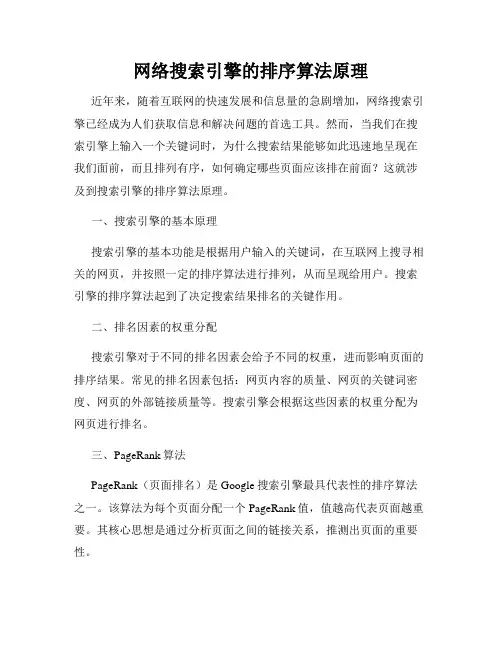 网络搜索引擎的排序算法原理

近年来，随着互联网的快速发展和信息量的急剧增加，网络搜索引擎已经成为人们获取信息和解决问题的首选工具。然而，当我们在搜索引擎上输入一个关键词时，为什么搜索结果能够如此迅速地呈现在我们面前，而且排列有序，如何确定哪些页面应该排在前面？这就涉及到搜索引擎的排序算法原理。

一、搜索引擎的基本原理

搜索引擎的基本功能是根据用户输入的关键词，在互联网上搜寻相关的网页，并按照一定的排序算法进行排列，从而呈现给用户。搜索引擎的排序算法起到了决定搜索结果排名的关键作用。

二、排名因素的权重分配

搜索引擎对于不同的排名因素会给予不同的权重，进而影响页面的排序结果。常见的排名因素包括：网页内容的质量、网页的关键词密度、网页的外部链接质量等。搜索引擎会根据这些因素的权重分配为网页进行排名。

三、PageRank 算法

PageRank（页面排名）是 Google 搜索引擎最具代表性的排序算法之一。该算法为每个页面分配一个 PageRank 值，值越高代表页面越重要。其核心思想是通过分析页面之间的链接关系，推测出页面的重要性。